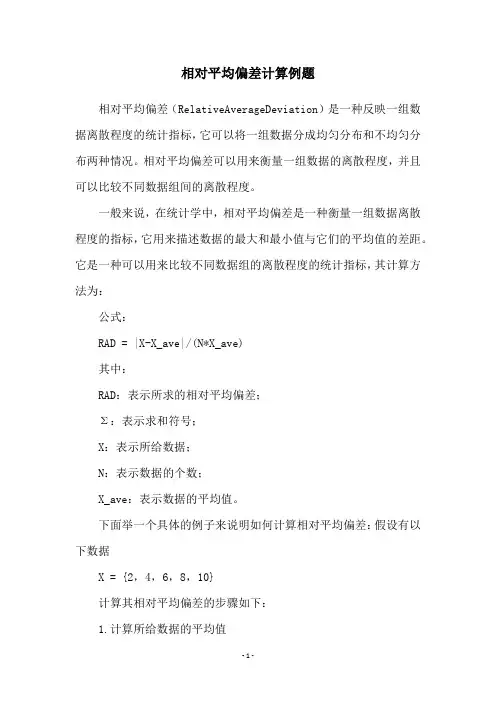 相对平均偏差计算例题

相对平均偏差（RelativeAverageDeviation）是一种反映一组数据离散程度的统计指标，它可以将一组数据分成均匀分布和不均匀分布两种情况。相对平均偏差可以用来衡量一组数据的离散程度，并且可以比较不同数据组间的离散程度。

一般来说，在统计学中，相对平均偏差是一种衡量一组数据离散程度的指标，它用来描述数据的最大和最小值与它们的平均值的差距。它是一种可以用来比较不同数据组的离散程度的统计指标，其计算方法为：

公式：

RAD = |X-X_ave|/(N*X_ave)

其中：

RAD：表示所求的相对平均偏差；

Σ：表示求和符号；

X：表示所给数据；

N：表示数据的个数；

X_ave：表示数据的平均值。

下面举一个具体的例子来说明如何计算相对平均偏差：假设有以下数据

X = {2，4，6，8，10}

计算其相对平均偏差的步骤如下：

1.计算所给数据的平均值

-1-